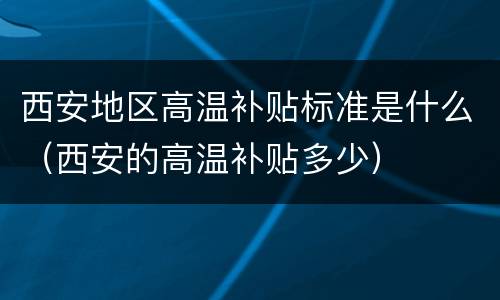 西安地区高温补贴标准是什么（西安的高温补贴多少）